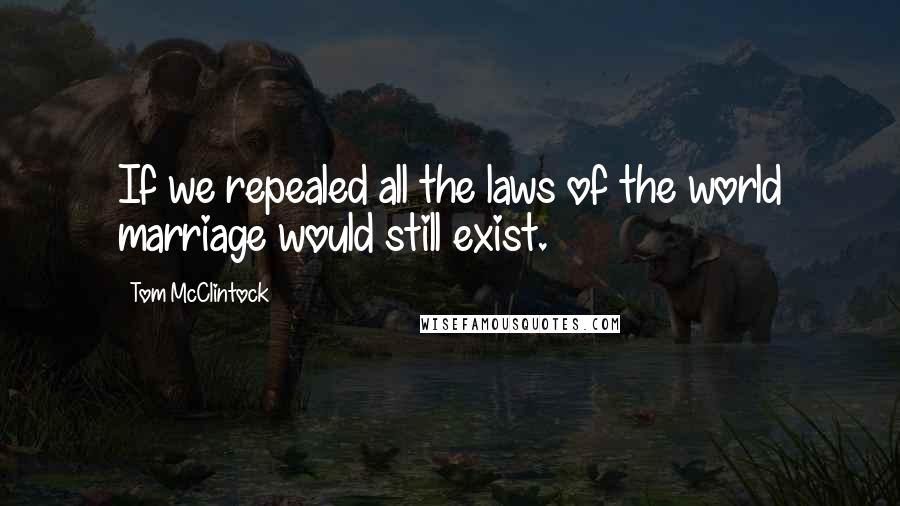 If we repealed all the laws of the world marriage would still exist.

Tom McClintock

WISEFAMOUSQUOTES.COM